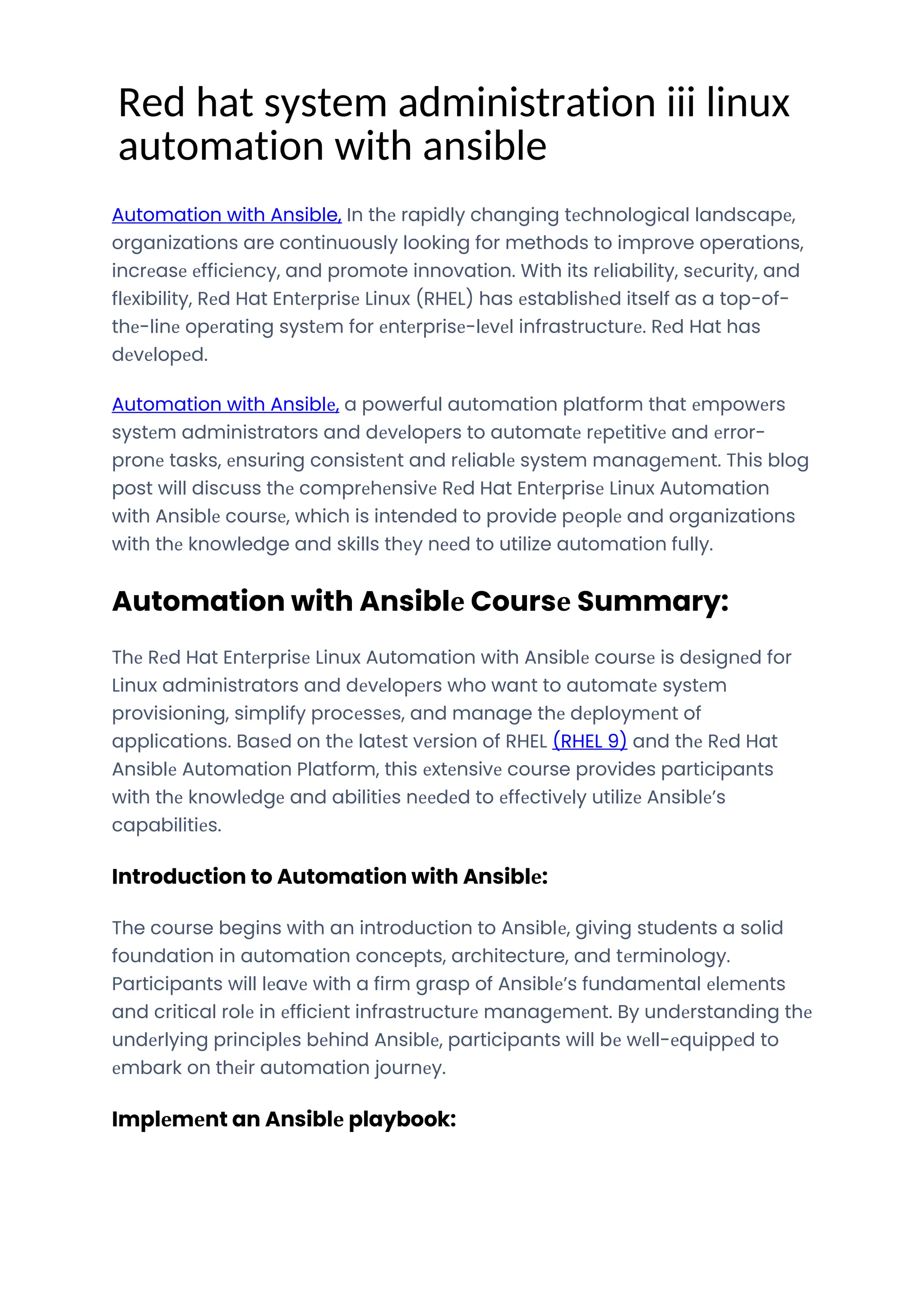 Red hat system administration iii linux automation with ansible

Automation with Ansible, In the rapidly changing technological landscape, organizations are continuously looking for methods to improve operations, increase efficiency, and promote innovation. With its reliability, security, and flexibility, Red Hat Enterprise Linux (RHEL) has established itself as a top-of-the-line operating system for enterprise-level infrastructure. Red Hat has developed.

Automation with Ansible, a powerful automation platform that empowers system administrators and developers to automate repetitive and error-prone tasks, ensuring consistent and reliable system management. This blog post will discuss the comprehensive Red Hat Enterprise Linux Automation with Ansible course, which is intended to provide people and organizations with the knowledge and skills they need to utilize automation fully.

Automation with Ansible Course Summary:

The Red Hat Enterprise Linux Automation with Ansible course is designed for Linux administrators and developers who want to automate system provisioning, simplify processes, and manage the deployment of applications. Based on the latest version of RHEL (RHEL 9) and the Red Hat Ansible Automation Platform, this extensive course provides participants with the knowledge and abilities needed to effectively utilize Ansible's capabilities.

Introduction to Automation with Ansible:

The course begins with an introduction to Ansible, giving students a solid foundation in automation concepts, architecture, and terminology. Participants will leave with a firm grasp of Ansible's fundamental elements and critical role in efficient infrastructure management. By understanding the underlying principles behind Ansible, participants will be well-equipped to embark on their automation journey.

Implement an Ansible playbook: